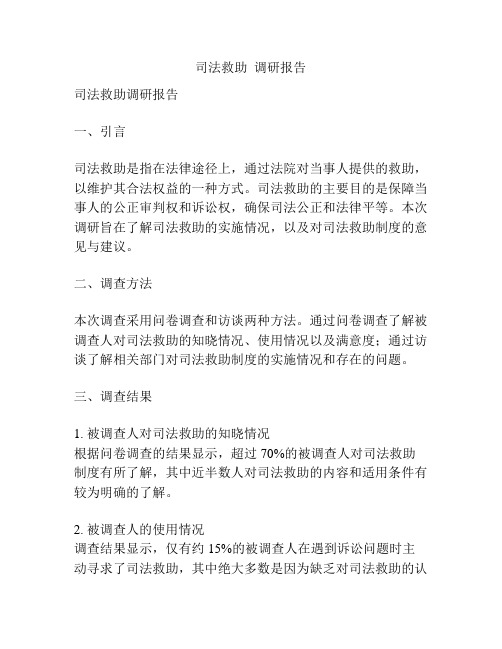 司法救助 调研报告

司法救助调研报告

一、引言

司法救助是指在法律途径上，通过法院对当事人提供的救助，以维护其合法权益的一种方式。司法救助的主要目的是保障当事人的公正审判权和诉讼权，确保司法公正和法律平等。本次调研旨在了解司法救助的实施情况，以及对司法救助制度的意见与建议。

二、调查方法

本次调查采用问卷调查和访谈两种方法。通过问卷调查了解被调查人对司法救助的知晓情况、使用情况以及满意度；通过访谈了解相关部门对司法救助制度的实施情况和存在的问题。

三、调查结果

1. 被调查人对司法救助的知晓情况
根据问卷调查的结果显示，超过 70%的被调查人对司法救助制度有所了解，其中近半数人对司法救助的内容和适用条件有较为明确的了解。

2. 被调查人的使用情况
调查结果显示，仅有约 15%的被调查人在遇到诉讼问题时主动寻求了司法救助，其中绝大多数是因为缺乏对司法救助的认